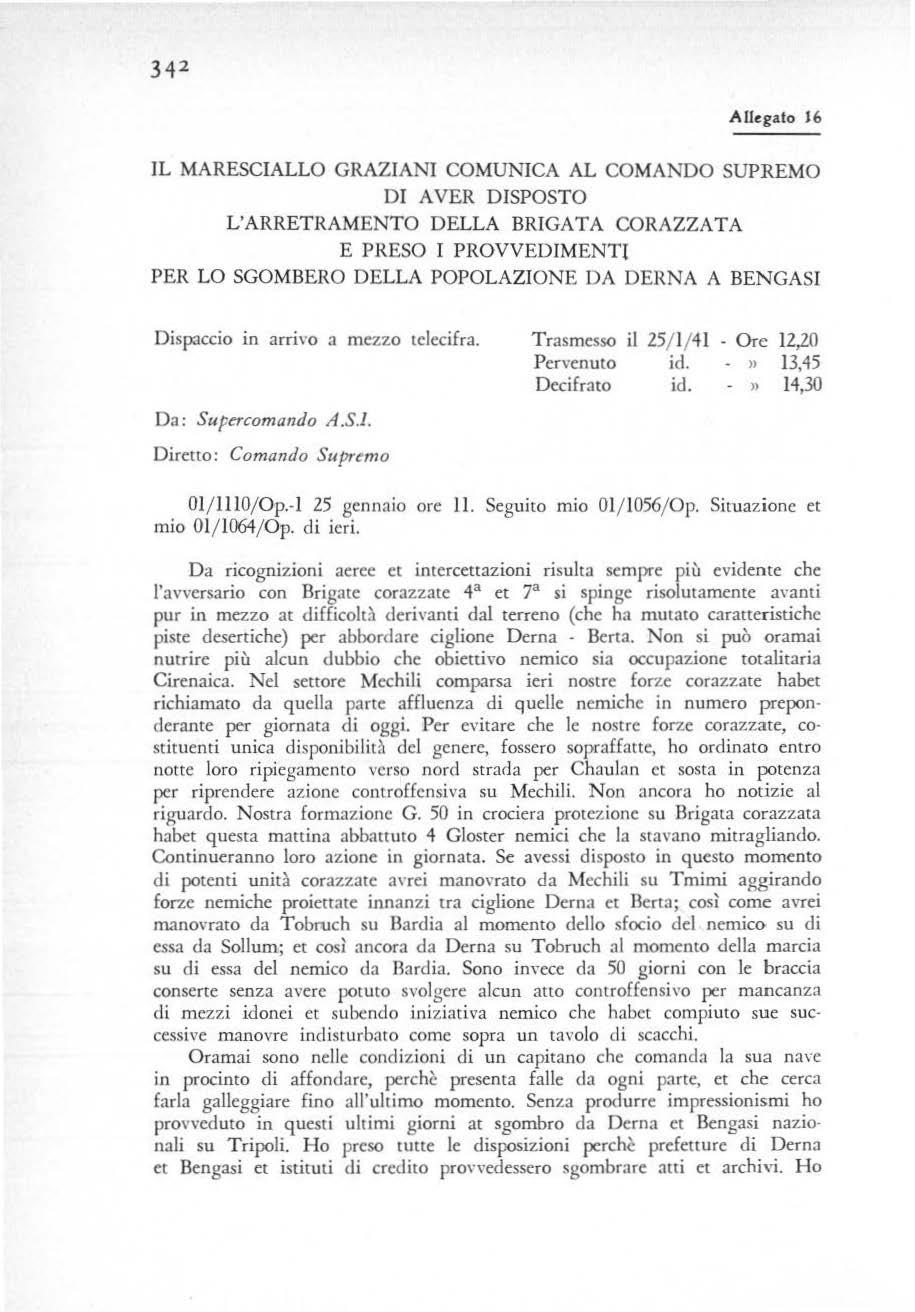 342

Allegato 16

IL MARESCIALLO GRAZIANI COMUNICA AL COMANDO SUPREMO DI AVER DISPOSTO L'ARRETRAMENTO DELLA BRIGATA CORAZZATA E PRESO I PROVVEDIMENTI PER LO SGOMBERO DELLA POPOLAZIONE DA DERNA A BENGASI

Dispaccio in arrivo a mezzo telecifra.

Trasmesso il 25/1/41 - Ore 12,20
Pervenuto id. - » 13,45
Decifrato id. - » 14,30

Da: Supercomando A.S.I.

Diretto: Comando Supremo

01/1110/Op.-1 25 gennaio ore 11. Seguito mio 01/1056/Op. Situazione et mio 01/1064/Op. di ieri.

Da ricognizioni aeree et intercettazioni risulta sempre più evidente che l'avversario con Brigate corazzate $4^a$ et $7^a$ si spinge risolutamente avanti pur in mezzo at difficoltà derivanti dal terreno (che ha mutato caratteristiche piste desertiche) per abbordare ciglione Derna - Berta. Non si può oramai nutrire più alcun dubbio che obiettivo nemico sia occupazione totalitaria Cirenaica. Nel settore Mechili comparsa ieri nostre forze corazzate habet richiamato da quella parte affluenza di quelle nemiche in numero preponderante per giornata di oggi. Per evitare che le nostre forze corazzate, costituenti unica disponibilità del genere, fossero sopraffatte, ho ordinato entro notte loro ripiegamento verso nord strada per Chaulan et sosta in potenza per riprendere azione controffensiva su Mechili. Non ancora ho notizie al riguardo. Nostra formazione G. 50 in crociera protezione su Brigata corazzata habet questa mattina abbattuto 4 Gloster nemici che la stavano mitragliando. Continueranno loro azione in giornata. Se avessi disposto in questo momento di potenti unità corazzate avrei manovrato da Mechili su Tmimi aggirando forze nemiche proiettate innanzi tra ciglione Derna et Berta; così come avrei manovrato da Tobruch su Bardia al momento dello sfocio del nemico su di essa da Sollum; et così ancora da Derna su Tobruch al momento della marcia su di essa del nemico da Bardia. Sono invece da 50 giorni con le braccia conserte senza avere potuto svolgere alcun atto controffensivo per mancanza di mezzi idonei et subendo iniziativa nemico che habet compiuto sue successive manovre indisturbato come sopra un tavolo di scacchi.

Oramai sono nelle condizioni di un capitano che comanda la sua nave in procinto di affondare, perchè presenta falle da ogni parte, et che cerca farla galleggiare fino all'ultimo momento. Senza produrre impressionismi ho provveduto in questi ultimi giorni at sgombro da Derna et Bengasi nazionali su Tripoli. Ho preso tutte le disposizioni perchè prefetture di Derna et Bengasi et istituti di credito provvedessero sgombrare atti et archivi. Ho